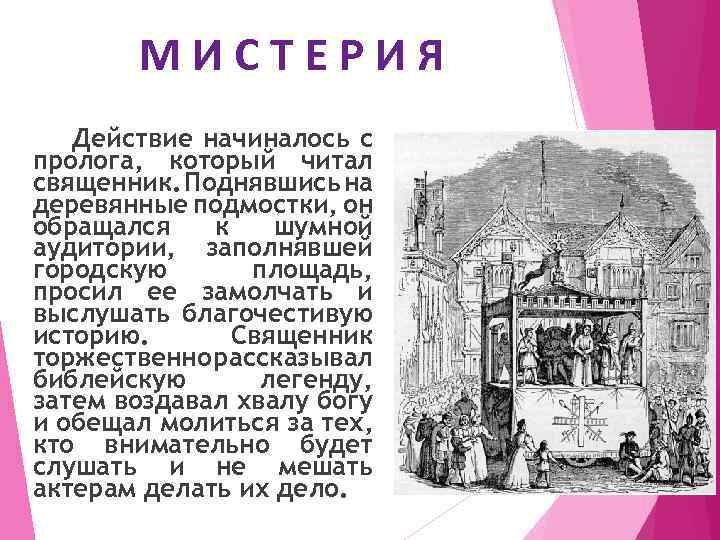 МИСТЕРИЯ

Действие начиналось с пролога, который читал священник. Поднявшись на деревянные подмостки, он обращался к шумной аудитории, заполнявшей городскую площадь, просил ее замолчать и выслушать благочестивую историю. Священник торжественнорассказывал библейскую легенду, затем воздавал хвалу богу и обещал молиться за тех, кто внимательно будет слушать и не мешать актерам делать их дело.